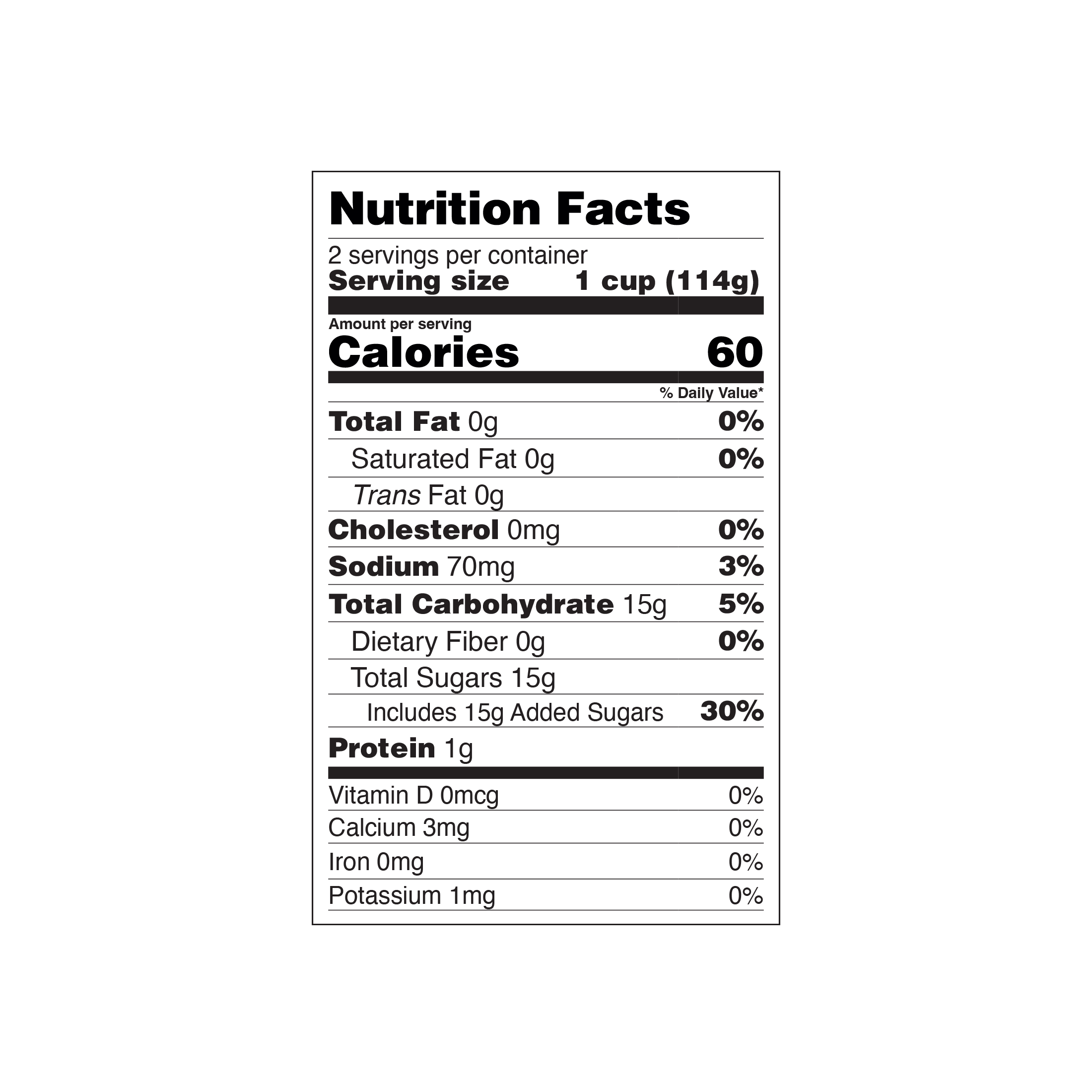 Nutrition Facts

2 servings per container
Serving size 1 cup (114g)

Amount per serving
Calories 60

% Daily Value*

Total Fat 0g 0%
Saturated Fat 0g 0%
Trans Fat 0g
Cholesterol 0mg 0%
Sodium 70mg 3%
Total Carbohydrate 15g 5%
Dietary Fiber 0g 0%
Total Sugars 15g
Includes 15g Added Sugars 30%
Protein 1g

Vitamin D 0mcg 0%
Calcium 3mg 0%
Iron 0mg 0%
Potassium 1mg 0%